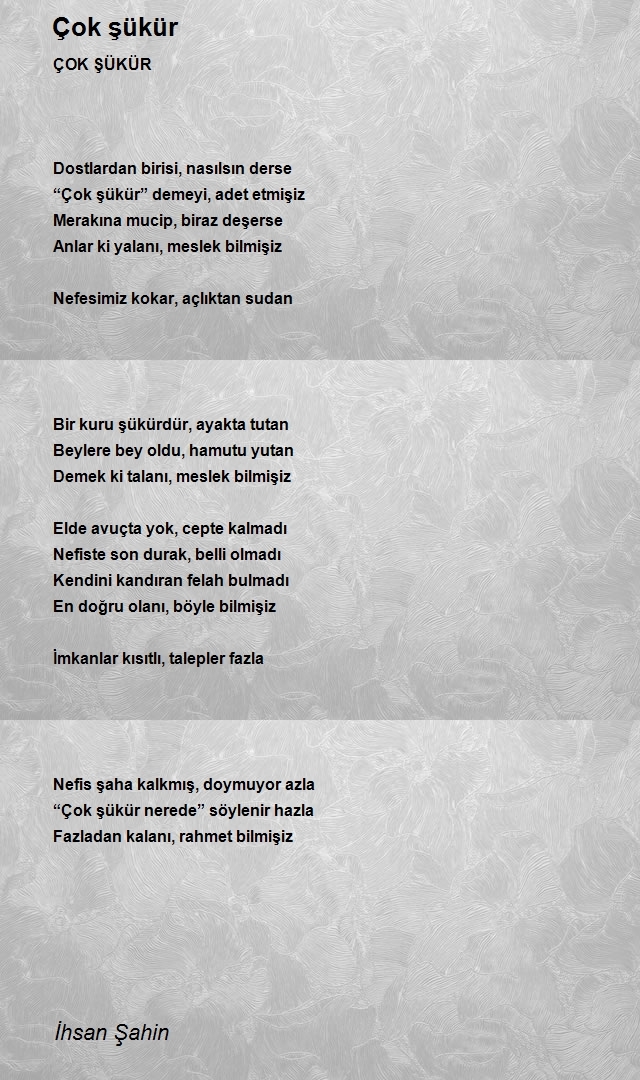 Çok şükür

ÇOK ŞÜKÜR

Dostlardan birisi, nasılsın derse
"Çok şükür" demeyi, adet etmişiz
Merakına mucip, biraz deşerse
Anlar ki yalanı, meslek bilmişiz

Nefesimiz kokar, açlıktan sudan

Bir kuru şükürdür, ayakta tutan
Beylere bey oldu, hamutu yutan
Demek ki talanı, meslek bilmişiz

Elde avuçta yok, cepte kalmadı
Nefiste son durak, belli olmadı
Kendini kandıran felah bulmadı
En doğru olanı, böyle bilmişiz

İmkanlar kısıtlı, talepler fazla

Nefis şaha kalkmış, doymuyor azla
"Çok şükür nerede" söylenir hazla
Fazladan kalanı, rahmet bilmişiz

İhsan Şahin